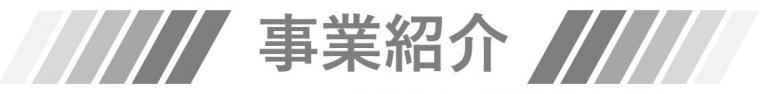 事業紹介